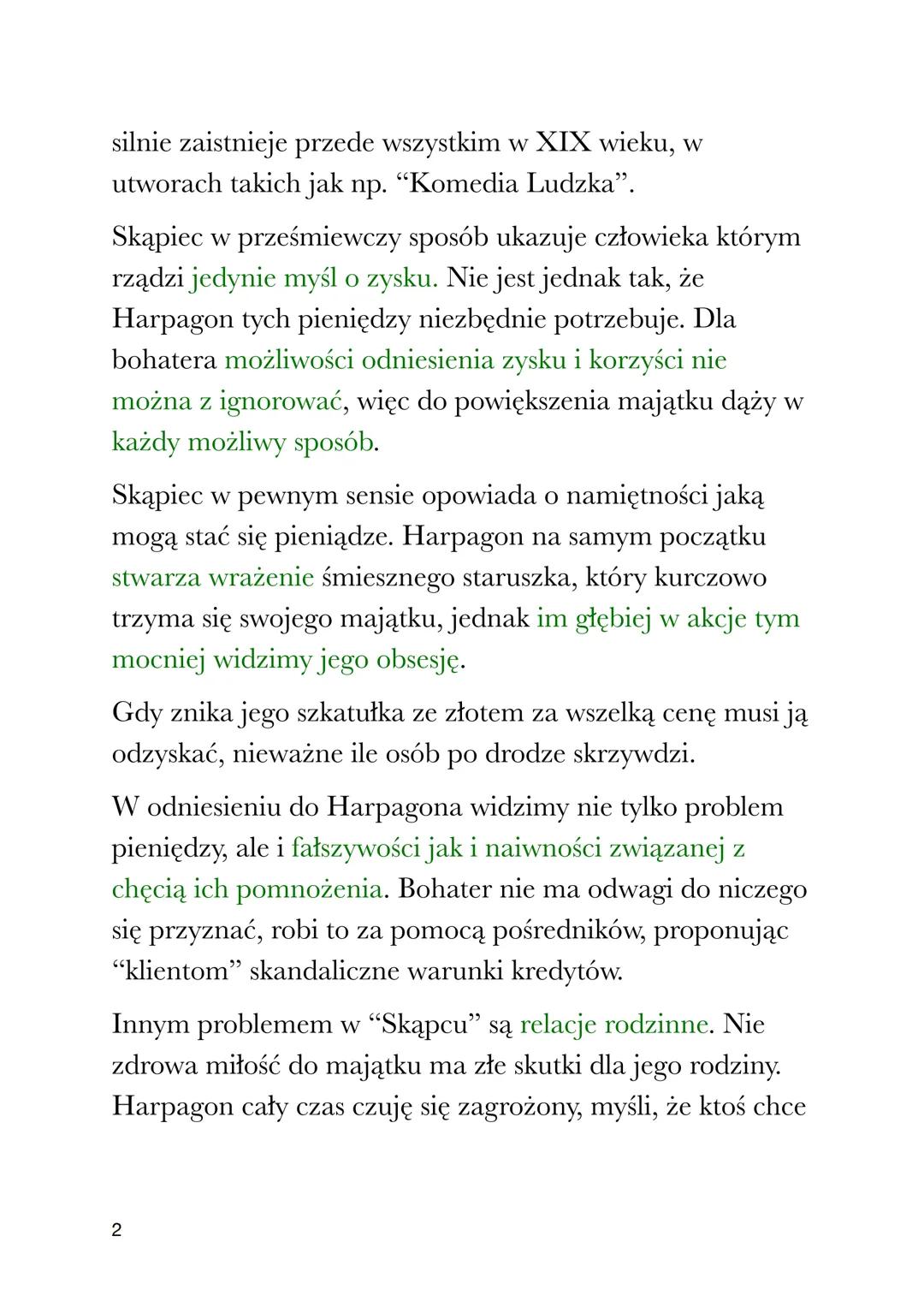 silnie zaistnieje przede wszystkim w XIX wieku, w utworach takich jak np. “Komedia Ludzka”.

Skąpiec w prześmiewczy sposób ukazuje człowieka którym rządzi jedynie myśl o zysku. Nie jest jednak tak, że Harpagon tych pieniędzy niezbędnie potrzebuje. Dla bohatera możliwości odniesienia zysku i korzyści nie można z ignorować, więc do powiększenia majątku dąży w każdy możliwy sposób.

Skąpiec w pewnym sensie opowiada o namiętności jaką mogą stać się pieniądze. Harpagon na samym początku stwarza wrażenie śmiesznego staruszka, który kurczowo trzyma się swojego majątku, jednak im głębiej w akcje tym mocniej widzimy jego obsesję.

Gdy znika jego szkatułka ze złotem za wszelką cenę musi ją odzyskać, nieważne ile osób po drodze skrzywdzi.

W odniesieniu do Harpagona widzimy nie tylko problem pieniędzy, ale i fałszywości jak i naiwności związanej z chęcią ich pomnożenia. Bohater nie ma odwagi do niczego się przyznać, robi to za pomocą pośredników, proponując “klientom” skandaliczne warunki kredytów.

Innym problemem w “Skąpcu” są relacje rodzinne. Nie zdrowa miłość do majątku ma złe skutki dla jego rodziny. Harpagon cały czas czuję się zagrożony, myśli, że ktoś chce

2